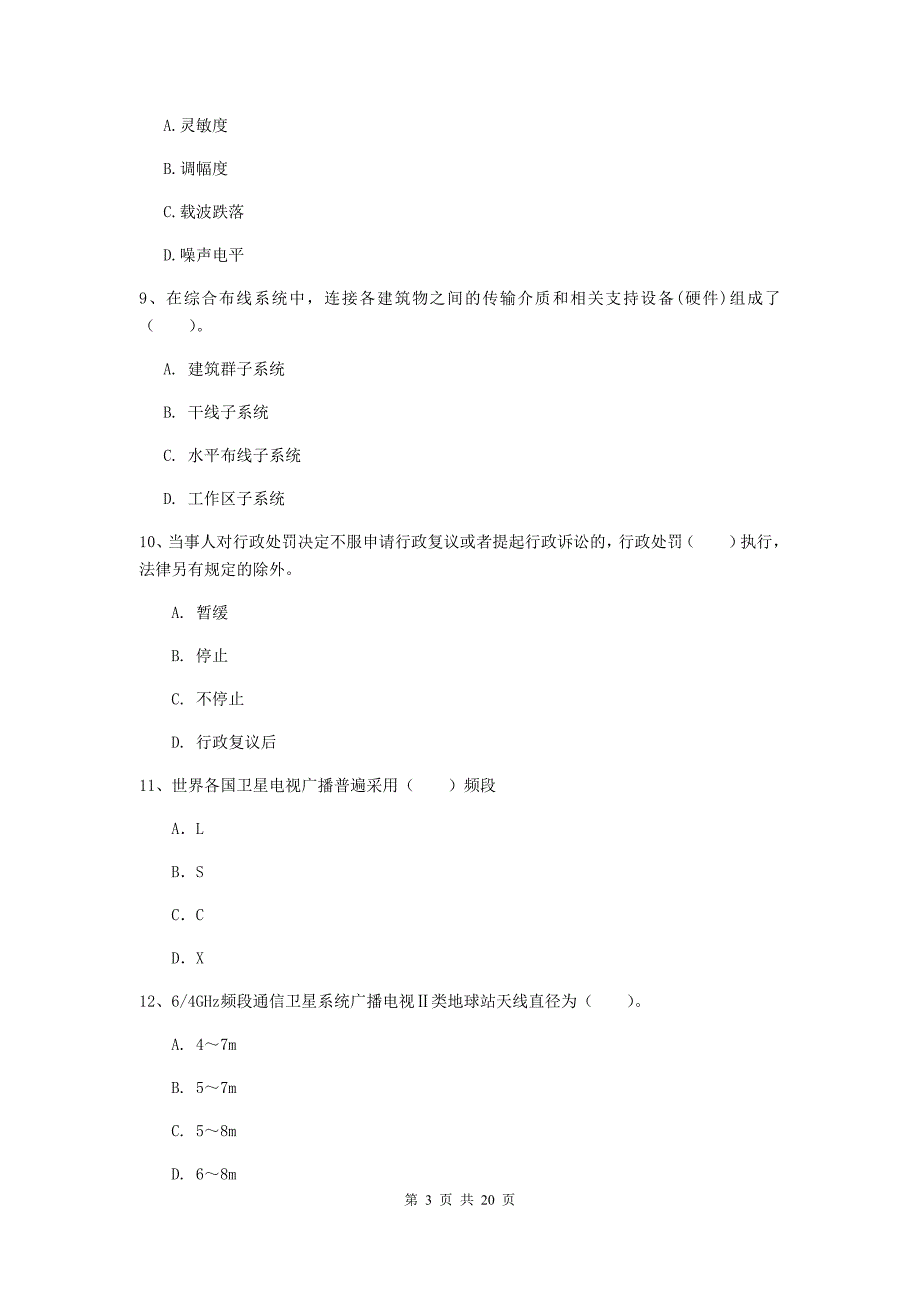 A. 灵敏度

B. 调幅度

C. 载波跌落

D. 噪声电平

9、在综合布线系统中，连接各建筑物之间的传输介质和相关支持设备(硬件)组成了（　　）。

A. 建筑群子系统

B. 干线子系统

C. 水平布线子系统

D. 工作区子系统

10、当事人对行政处罚决定不服申请行政复议或者提起行政诉讼的，行政处罚（　　）执行，法律另有规定的除外。

A. 暂缓

B. 停止

C. 不停止

D. 行政复议后

11、世界各国卫星电视广播普遍采用（　　）频段

A. L

B. S

C. C

D. X

12、6/4GHz频段通信卫星系统广播电视Ⅱ类地球站天线直径为（　　）。

A. 4～7m

B. 5～7m

C. 5～8m

D. 6～8m

第 3 页 共 20 页